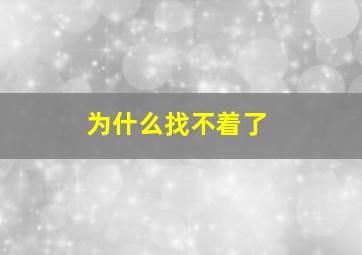 为什么找不着了